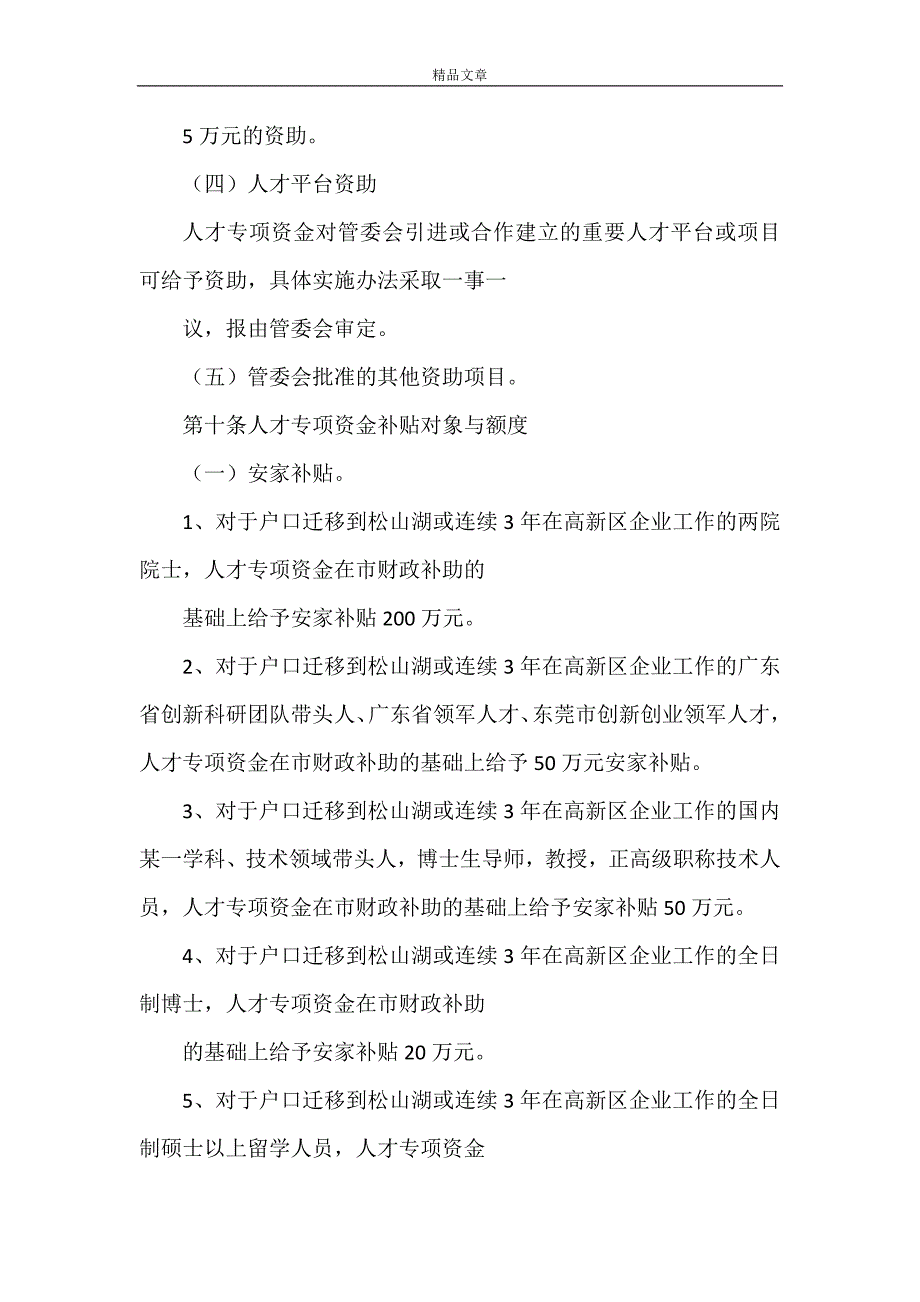 精品文章

5 万元的资助。

（四）人才平台资助

人才专项资金对管委会引进或合作建立的重要人才平台或项目可给予资助，具体实施办法采取一事一

议，报由管委会审定。

（五）管委会批准的其他资助项目。

第十条人才专项资金补贴对象与额度

（一）安家补贴。

1、对于户口迁移到松山湖或连续 3 年在高新区企业工作的两院院士，人才专项资金在市财政补助的

基础上给予安家补贴 200 万元。

2、对于户口迁移到松山湖或连续 3 年在高新区企业工作的广东省创新科研团队带头人、广东省领军人才、东莞市创新创业领军人才，人才专项资金在市财政补助的基础上给予 50 万元安家补贴。

3、对于户口迁移到松山湖或连续 3 年在高新区企业工作的国内某一学科、技术领域带头人，博士生导师，教授，正高级职称技术人员，人才专项资金在市财政补助的基础上给予安家补贴 50 万元。

4、对于户口迁移到松山湖或连续 3 年在高新区企业工作的全日制博士，人才专项资金在市财政补助

的基础上给予安家补贴 20 万元。

5、对于户口迁移到松山湖或连续 3 年在高新区企业工作的全日制硕士以上留学人员，人才专项资金